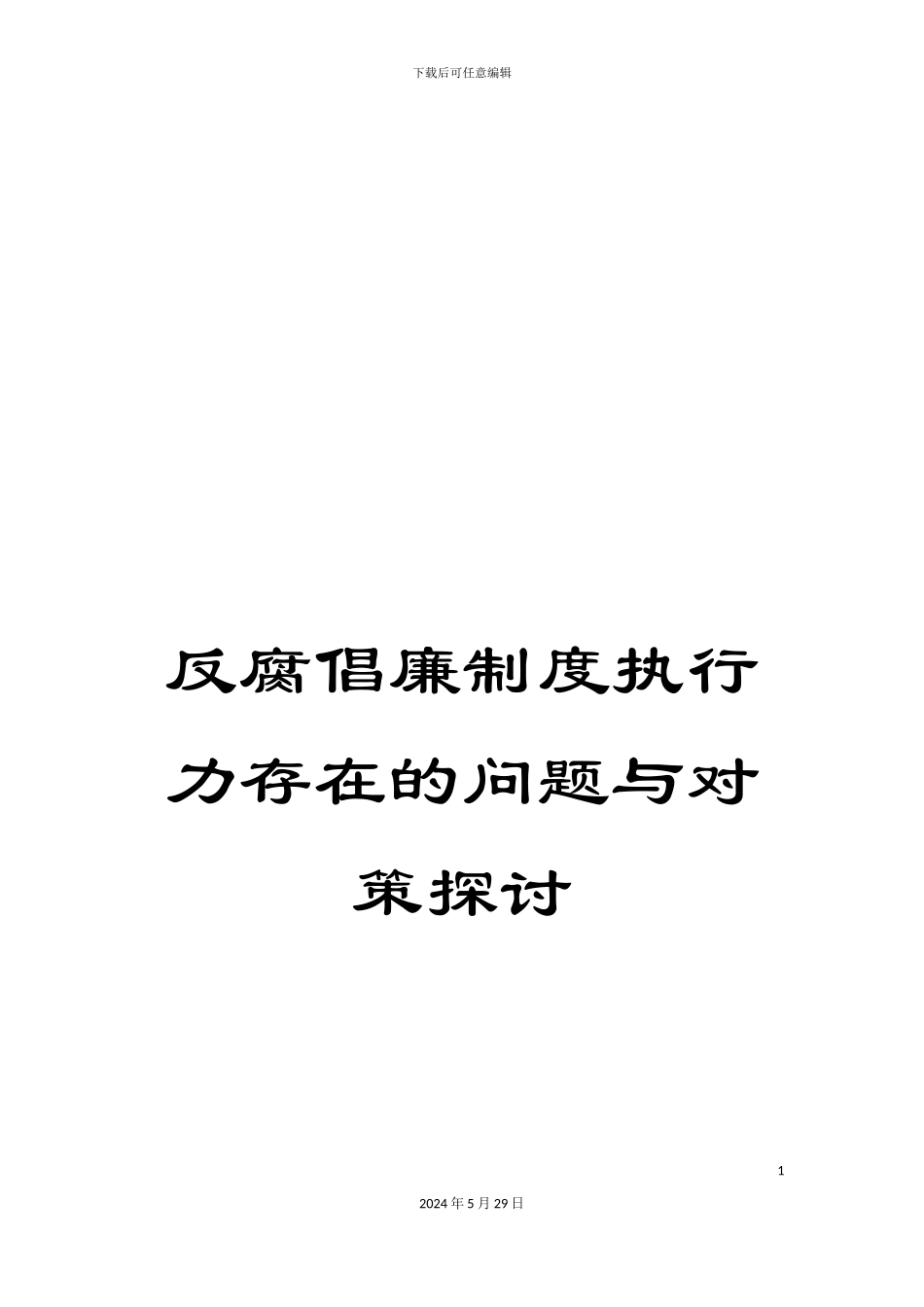 下载后可任意编辑

反腐倡廉制度执行力存在的问题与对策探讨

1

2024年5月29日